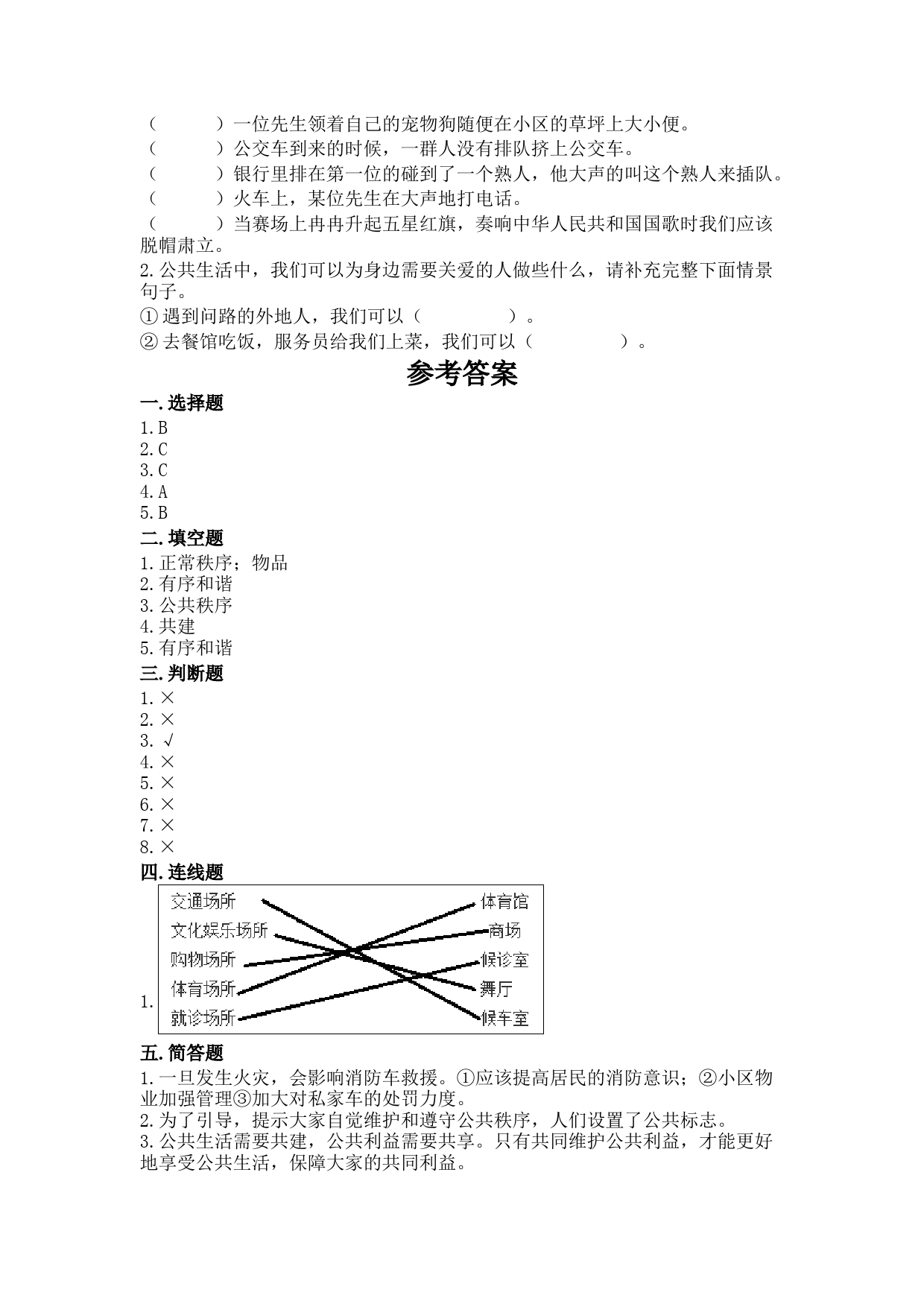 （　　　）一位先生领着自己的宠物狗随便在小区的草坪上大小便。
（　　　）公交车到来的时候，一群人没有排队挤上公交车。
（　　　）银行里排在第一位的碰到了一个熟人，他大声的叫这个熟人来插队。
（　　　）火车上，某位先生在大声地打电话。
（　　　）当赛场上冉冉升起五星红旗，奏响中华人民共和国国歌时我们应该脱帽肃立。
2.公共生活中，我们可以为身边需要关爱的人做些什么，请补充完整下面情景句子。
①遇到问路的外地人，我们可以（　　　　）。
②去餐馆吃饭，服务员给我们上菜，我们可以（　　　　）。

参考答案

一.选择题
1.B
2.C
3.C
4.A
5.B
二.填空题
1.正常秩序；物品
2.有序和谐
3.公共秩序
4.共建
5.有序和谐
三.判断题
1.×
2.×
3.√
4.×
5.×
6.×
7.×
8.×
四.连线题
1.
交通场所
文化娱乐场所
购物场所
体育场所
就诊场所
体育馆
商场
候诊室
舞厅
候车室
五.简答题
1.一旦发生火灾，会影响消防车救援。①应该提高居民的消防意识；②小区物业加强管理③加大对私家车的处罚力度。
2.为了引导，提示大家自觉维护和遵守公共秩序，人们设置了公共标志。
3.公共生活需要共建，公共利益需要共享。只有共同维护公共利益，才能更好地享受公共生活，保障大家的共同利益。